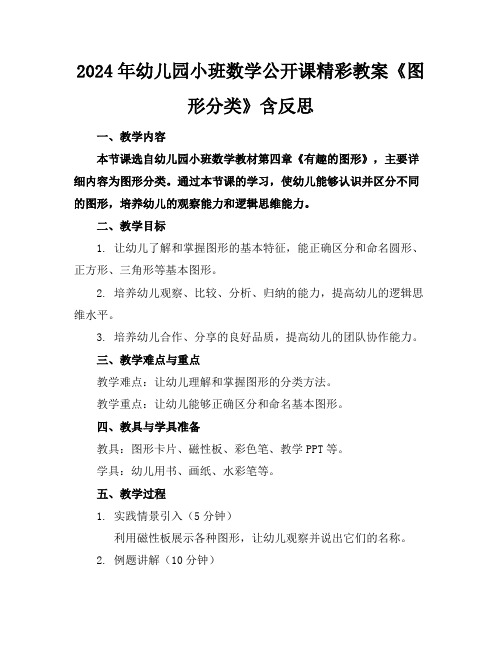 2024年幼儿园小班数学公开课精彩教案《图形分类》含反思

一、教学内容

本节课选自幼儿园小班数学教材第四章《有趣的图形》，主要详细内容为图形分类。通过本节课的学习，使幼儿能够认识并区分不同的图形，培养幼儿的观察能力和逻辑思维能力。

二、教学目标

1. 让幼儿了解和掌握图形的基本特征，能正确区分和命名圆形、正方形、三角形等基本图形。

2. 培养幼儿观察、比较、分析、归纳的能力，提高幼儿的逻辑思维水平。

3. 培养幼儿合作、分享的良好品质，提高幼儿的团队协作能力。

三、教学难点与重点

教学难点：让幼儿理解和掌握图形的分类方法。

教学重点：让幼儿能够正确区分和命名基本图形。

四、教具与学具准备

教具：图形卡片、磁性板、彩色笔、教学PPT等。

学具：幼儿用书、画纸、水彩笔等。

五、教学过程

1. 实践情景引入（5分钟）

利用磁性板展示各种图形，让幼儿观察并说出它们的名称。

2. 例题讲解（10分钟）